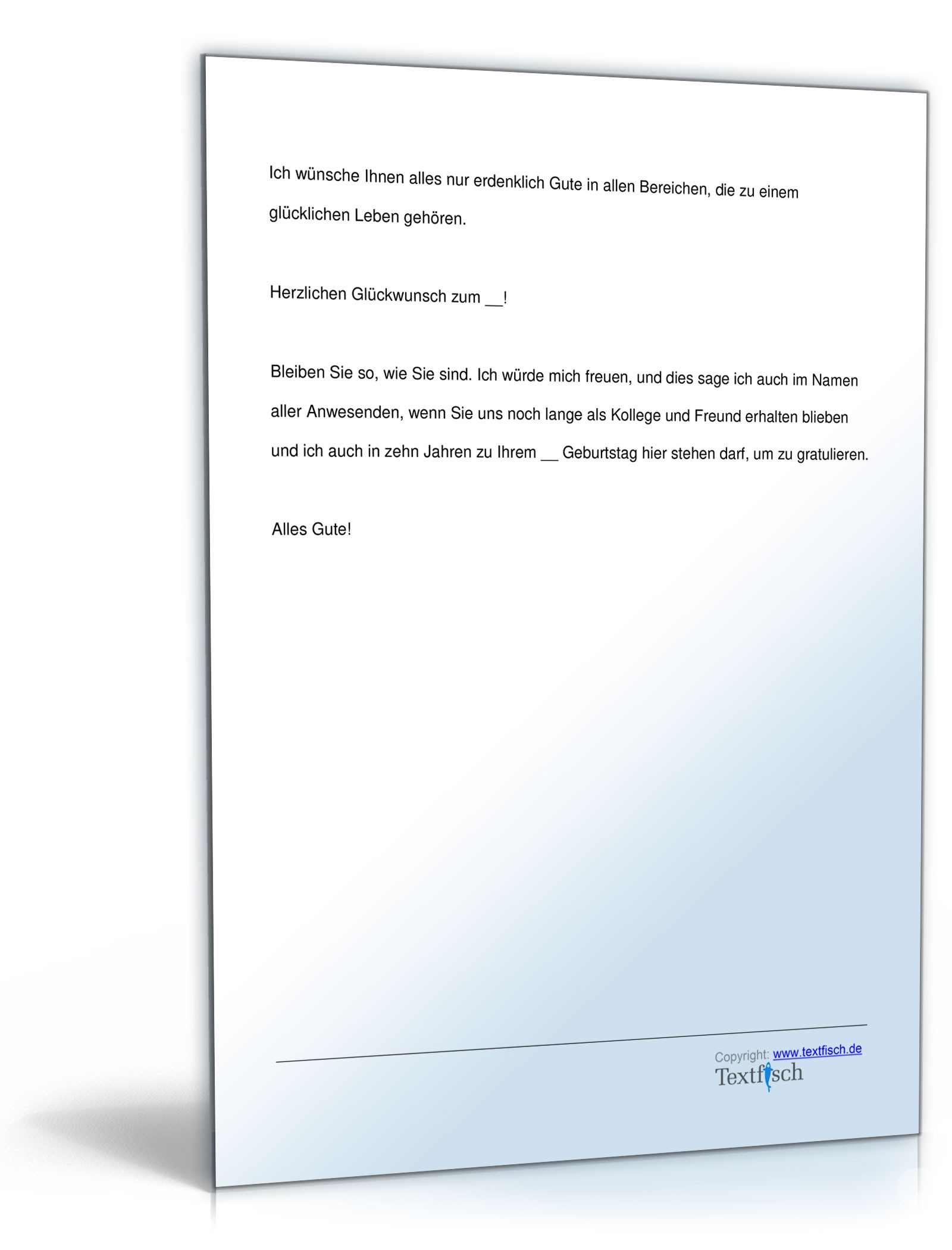 Ich wünsche Ihnen alles nur erdenklich Gute in allen Bereichen, die zu einem glücklichen Leben gehören.

Herzlichen Glückwunsch zum __!

Bleiben Sie so, wie Sie sind. Ich würde mich freuen, und dies sage ich auch im Namen aller Anwesenden, wenn Sie uns noch lange als Kollege und Freund erhalten blieben und ich auch in zehn Jahren zu Ihrem __ Geburtstag hier stehen darf, um zu gratulieren.

Alles Gute!

Copyright: www.textfisch.de
Textfisch